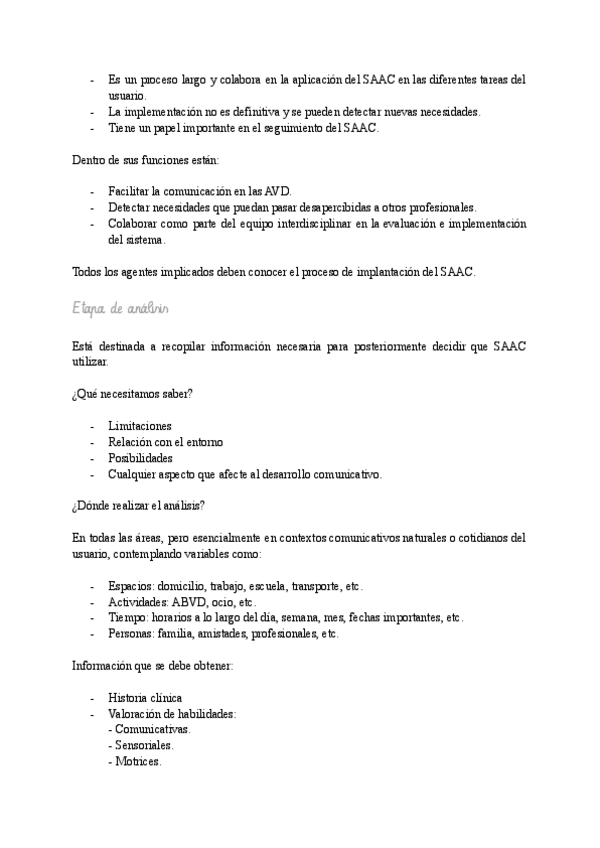 - Es un proceso largo y colabora en la aplicación del SAAC en las diferentes tareas del usuario.
- La implementación no es definitiva y se pueden detectar nuevas necesidades.
- Tiene un papel importante en el seguimiento del SAAC.

Dentro de sus funciones están:

- Facilitar la comunicación en las AVD.
- Detectar necesidades que puedan pasar desapercibidas a otros profesionales.
- Colaborar como parte del equipo interdisciplinar en la evaluación e implementación del sistema.

Todos los agentes implicados deben conocer el proceso de implantación del SAAC.

Etapa de análisis

Está destinada a recopilar información necesaria para posteriormente decidir que SAAC utilizar.

¿Qué necesitamos saber?

- Limitaciones
- Relación con el entorno
- Posibilidades
- Cualquier aspecto que afecte al desarrollo comunicativo.

¿Dónde realizar el análisis?

En todas las áreas, pero esencialmente en contextos comunicativos naturales o cotidianos del usuario, contemplando variables como:

- Espacios: domicilio, trabajo, escuela, transporte, etc.
- Actividades: ABVD, ocio, etc.
- Tiempo: horarios a lo largo del día, semana, mes, fechas importantes, etc.
- Personas: familia, amistades, profesionales, etc.

Información que se debe obtener:

- Historia clínica
- Valoración de habilidades:
- Comunicativas.
- Sensoriales.
- Motrices.